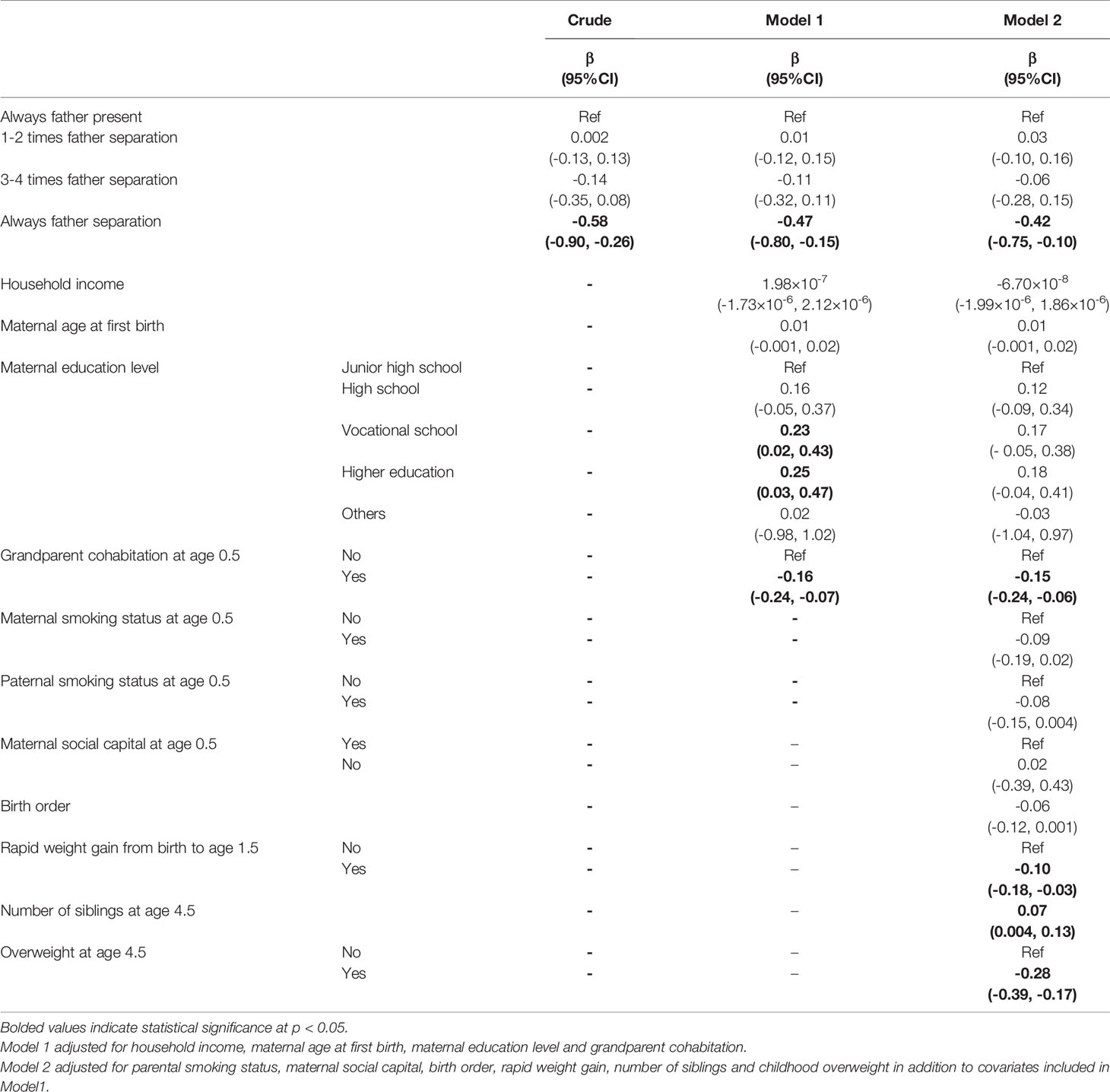 | | | Crude | Model 1 | Model 2 |
|---|---|---|---|---|
| | | β (95%CI) | β (95%CI) | β (95%CI) |
| Always father present | | Ref | Ref | Ref |
| 1-2 times father separation | | 0.002 (-0.13, 0.13) | 0.01 (-0.12, 0.15) | 0.03 (-0.10, 0.16) |
| 3-4 times father separation | | -0.14 (-0.35, 0.08) | -0.11 (-0.32, 0.11) | -0.06 (-0.28, 0.15) |
| Always father separation | | **-0.58 (-0.90, -0.26)** | **-0.47 (-0.80, -0.15)** | **-0.42 (-0.75, -0.10)** |
| Household income | | - | $1.98\times10^{-7}$ ($-1.73\times10^{-6}$, $2.12\times10^{-6}$) | $-6.70\times10^{-8}$ ($-1.99\times10^{-6}$, $1.86\times10^{-6}$) |
| Maternal age at first birth | | - | 0.01 (-0.001, 0.02) | 0.01 (-0.001, 0.02) |
| Maternal education level | Junior high school | - | Ref | Ref |
| | High school | - | 0.16 (-0.05, 0.37) | 0.12 (-0.09, 0.34) |
| | Vocational school | - | **0.23 (0.02, 0.43)** | 0.17 (- 0.05, 0.38) |
| | Higher education | - | **0.25 (0.03, 0.47)** | 0.18 (-0.04, 0.41) |
| | Others | - | 0.02 (-0.98, 1.02) | -0.03 (-1.04, 0.97) |
| Grandparent cohabitation at age 0.5 | No | - | Ref | Ref |
| | Yes | - | **-0.16 (-0.24, -0.07)** | **-0.15 (-0.24, -0.06)** |
| Maternal smoking status at age 0.5 | No | - | - | Ref |
| | Yes | - | - | -0.09 (-0.19, 0.02) |
| Paternal smoking status at age 0.5 | No | - | - | Ref |
| | Yes | - | - | -0.08 (-0.15, 0.004) |
| Maternal social capital at age 0.5 | Yes | - | – | Ref |
| | No | - | – | 0.02 (-0.39, 0.43) |
| Birth order | | - | – | -0.06 (-0.12, 0.001) |
| Rapid weight gain from birth to age 1.5 | No | - | – | Ref |
| | Yes | - | – | **-0.10 (-0.18, -0.03)** |
| Number of siblings at age 4.5 | | - | – | **0.07 (0.004, 0.13)** |
| Overweight at age 4.5 | No | - | – | Ref |
| | Yes | - | – | **-0.28 (-0.39, -0.17)** |

Bolded values indicate statistical significance at p < 0.05.
Model 1 adjusted for household income, maternal age at first birth, maternal education level and grandparent cohabitation.
Model 2 adjusted for parental smoking status, maternal social capital, birth order, rapid weight gain, number of siblings and childhood overweight in addition to covariates included in Model1.